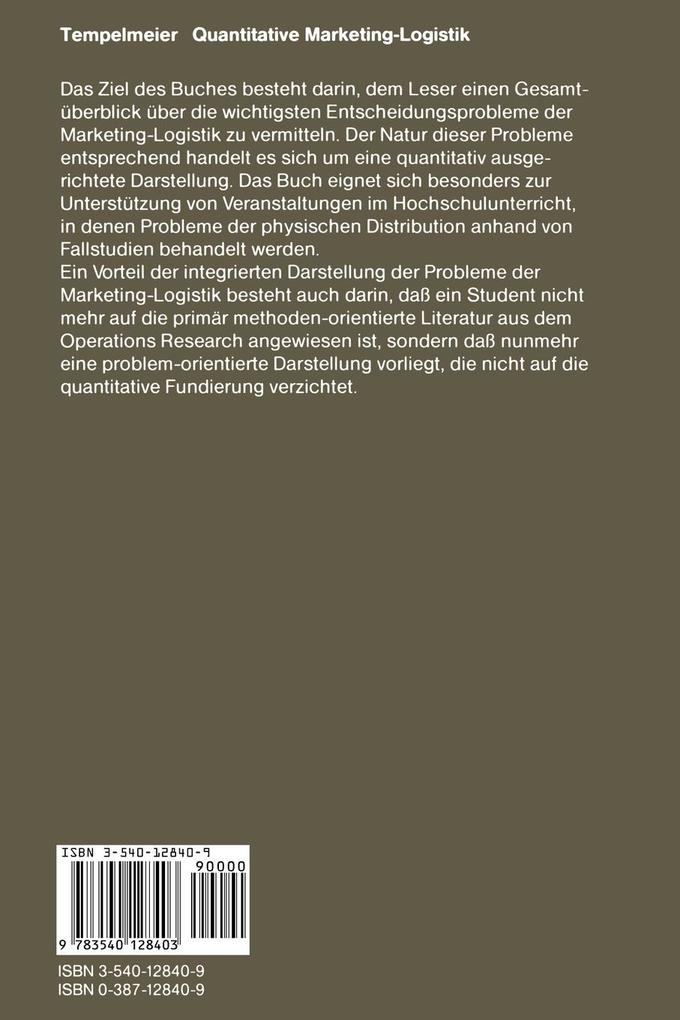 Tempelmeier Quantitative Marketing-Logistik

Das Ziel des Buches besteht darin, dem Leser einen Gesamtüberblick über die wichtigsten Entscheidungsprobleme der Marketing-Logistik zu vermitteln. Der Natur dieser Probleme entsprechend handelt es sich um eine quantitativ ausgerichtete Darstellung. Das Buch eignet sich besonders zur Unterstützung von Veranstaltungen im Hochschulunterricht, in denen Probleme der physischen Distribution anhand von Fallstudien behandelt werden.
Ein Vorteil der integrierten Darstellung der Probleme der Marketing-Logistik besteht auch darin, daß ein Student nicht mehr auf die primär methoden-orientierte Literatur aus dem Operations Research angewiesen ist, sondern daß nunmehr eine problem-orientierte Darstellung vorliegt, die nicht auf die quantitative Fundierung verzichtet.

ISBN 3-540-12840-9
90000
9 783540 128403

ISBN 3-540-12840-9
ISBN 0-387-12840-9